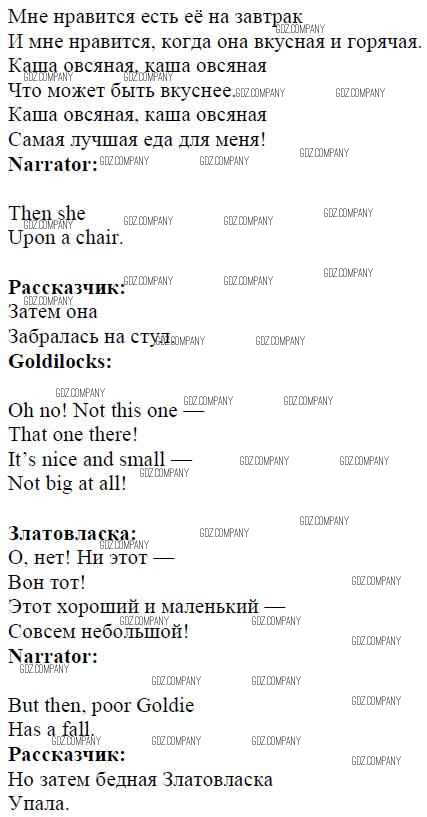 Мне нравится есть её на завтрак
И мне нравится, когда она вкусная и горячая.
Каша овсяная, каша овсяная
Что может быть вкуснее.
Каша овсяная, каша овсяная
Самая лучшая еда для меня!
Narrator:

Then she
Upon a chair.

Рассказчик:
Затем она
Забралась на стул.
Goldilocks:

Oh no! Not this one —
That one there!
It's nice and small —
Not big at all!

Златовласка:
О, нет! Ни этот —
Вон тот!
Этот хороший и маленький —
Совсем небольшой!
Narrator:

But then, poor Goldie
Has a fall.
Рассказчик:
Но затем бедная Златовласка
Упала.

GDZ.COMPANY